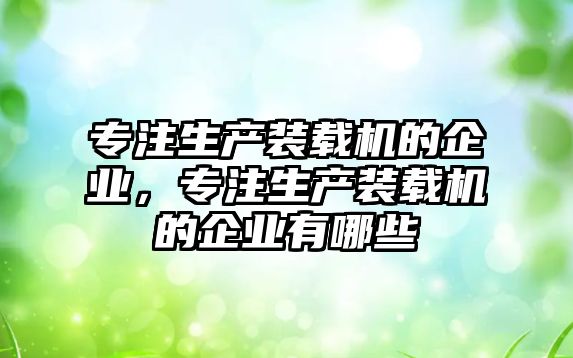 专注生产装载机的企业，专注生产装载机的企业有哪些